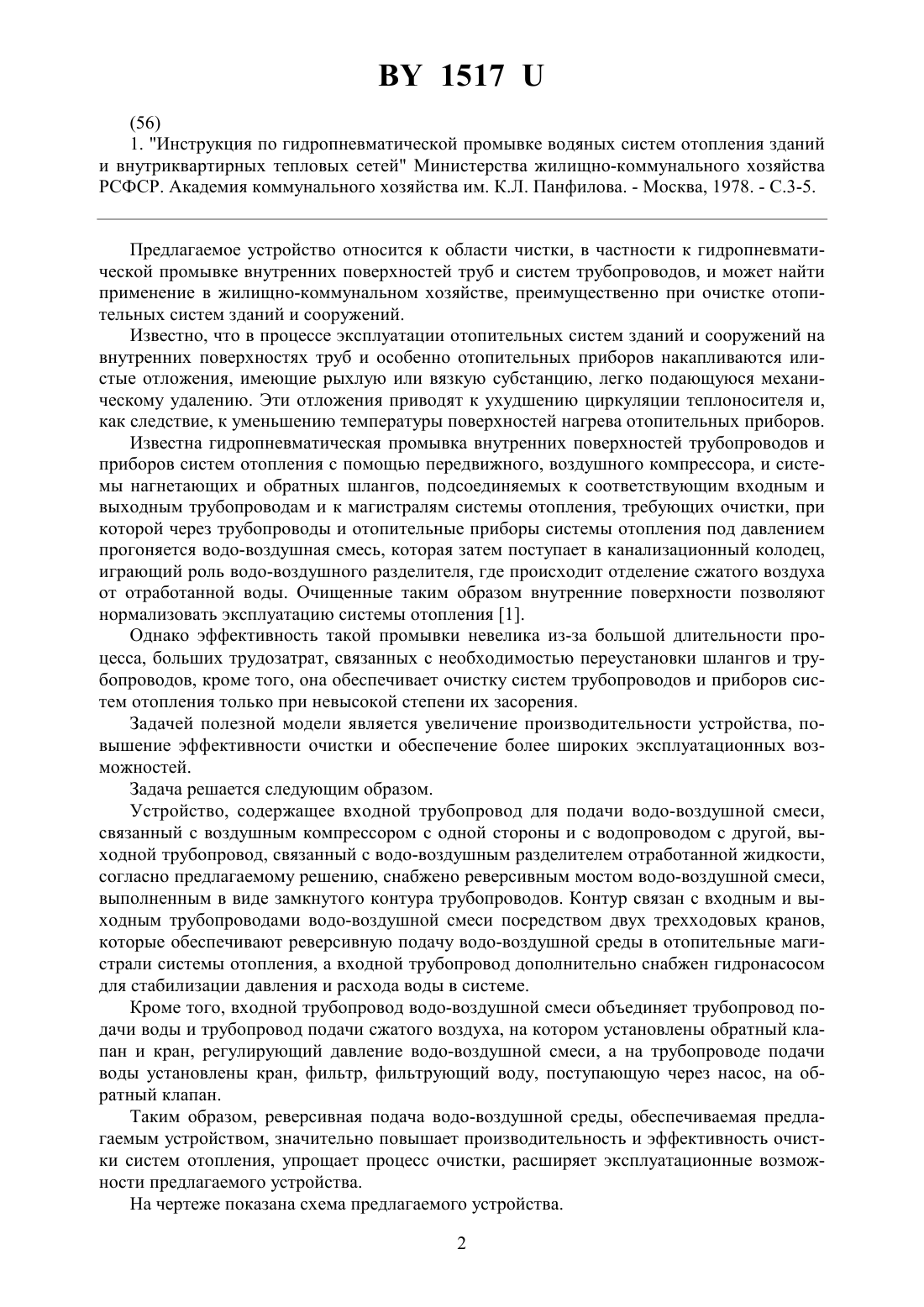 BY 1517 U

(56)
1. "Инструкция по гидропневматической промывке водяных систем отопления зданий и внутриквартирных тепловых сетей" Министерства жилищно-коммунального хозяйства РСФСР. Академия коммунального хозяйства им. К.Л. Панфилова. - Москва, 1978. - С.3-5.

Предлагаемое устройство относится к области чистки, в частности к гидропневматической промывке внутренних поверхностей труб и систем трубопроводов, и может найти применение в жилищно-коммунальном хозяйстве, преимущественно при очистке отопительных систем зданий и сооружений.

Известно, что в процессе эксплуатации отопительных систем зданий и сооружений на внутренних поверхностях труб и особенно отопительных приборов накапливаются илистые отложения, имеющие рыхлую или вязкую субстанцию, легко подающуюся механическому удалению. Эти отложения приводят к ухудшению циркуляции теплоносителя и, как следствие, к уменьшению температуры поверхностей нагрева отопительных приборов.

Известна гидропневматическая промывка внутренних поверхностей трубопроводов и приборов систем отопления с помощью передвижного, воздушного компрессора, и системы нагнетающих и обратных шлангов, подсоединяемых к соответствующим входным и выходным трубопроводам и к магистралям системы отопления, требующих очистки, при которой через трубопроводы и отопительные приборы системы отопления под давлением прогоняется водо-воздушная смесь, которая затем поступает в канализационный колодец, играющий роль водо-воздушного разделителя, где происходит отделение сжатого воздуха от отработанной воды. Очищенные таким образом внутренние поверхности позволяют нормализовать эксплуатацию системы отопления [1].

Однако эффективность такой промывки невелика из-за большой длительности процесса, больших трудозатрат, связанных с необходимостью переустановки шлангов и трубопроводов, кроме того, она обеспечивает очистку систем трубопроводов и приборов систем отопления только при невысокой степени их засорения.

Задачей полезной модели является увеличение производительности устройства, повышение эффективности очистки и обеспечение более широких эксплуатационных возможностей.

Задача решается следующим образом.

Устройство, содержащее входной трубопровод для подачи водо-воздушной смеси, связанный с воздушным компрессором с одной стороны и с водопроводом с другой, выходной трубопровод, связанный с водо-воздушным разделителем отработанной жидкости, согласно предлагаемому решению, снабжено реверсивным мостом водо-воздушной смеси, выполненным в виде замкнутого контура трубопроводов. Контур связан с входным и выходным трубопроводами водо-воздушной смеси посредством двух трехходовых кранов, которые обеспечивают реверсивную подачу водо-воздушной среды в отопительные магистрали системы отопления, а входной трубопровод дополнительно снабжен гидронасосом для стабилизации давления и расхода воды в системе.

Кроме того, входной трубопровод водо-воздушной смеси объединяет трубопровод подачи воды и трубопровод подачи сжатого воздуха, на котором установлены обратный клапан и кран, регулирующий давление водо-воздушной смеси, а на трубопроводе подачи воды установлены кран, фильтр, фильтрующий воду, поступающую через насос, на обратный клапан.

Таким образом, реверсивная подача водо-воздушной среды, обеспечиваемая предлагаемым устройством, значительно повышает производительность и эффективность очистки систем отопления, упрощает процесс очистки, расширяет эксплуатационные возможности предлагаемого устройства.

На чертеже показана схема предлагаемого устройства.

2